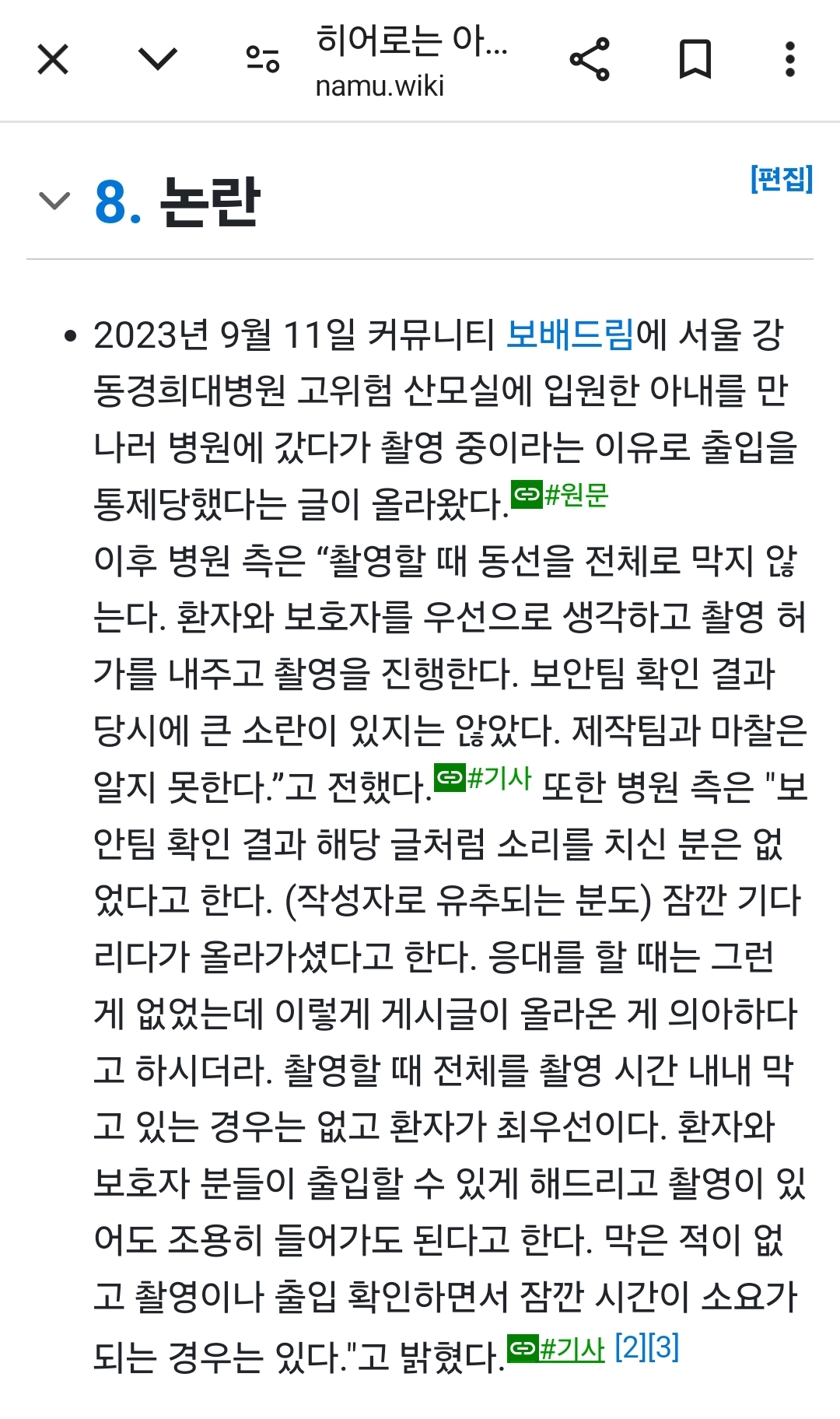 히어로는 아...
namu.wiki

8. 논란

[편집]

• 2023년 9월 11일 커뮤니티 보배드림에 서울 강동경희대병원 고위험 산모실에 입원한 아내를 만나러 병원에 갔다가 촬영 중이라는 이유로 출입을 통제당했다는 글이 올라왔다.#원문
이후 병원 측은 “촬영할 때 동선을 전체로 막지 않는다. 환자와 보호자를 우선으로 생각하고 촬영 허가를 내주고 촬영을 진행한다. 보안팀 확인 결과 당시에 큰 소란이 있지는 않았다. 제작팀과 마찰은 알지 못한다.”고 전했다.#기사 또한 병원 측은 "보안팀 확인 결과 해당 글처럼 소리를 치신 분은 없었다고 한다. (작성자로 유추되는 분도) 잠깐 기다리다가 올라가셨다고 한다. 응대를 할 때는 그런 게 없었는데 이렇게 게시글이 올라온 게 의아하다고 하시더라. 촬영할 때 전체를 촬영 시간 내내 막고 있는 경우는 없고 환자가 최우선이다. 환자와 보호자 분들이 출입할 수 있게 해드리고 촬영이 있어도 조용히 들어가도 된다고 한다. 막은 적이 없고 촬영이나 출입 확인하면서 잠깐 시간이 소요가 되는 경우는 있다."고 밝혔다.#기사 [2][3]